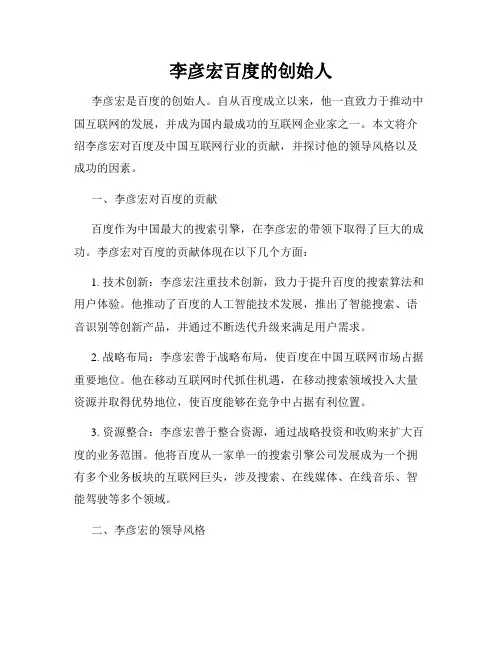 李彦宏百度的创始人

李彦宏是百度的创始人。自从百度成立以来，他一直致力于推动中国互联网的发展，并成为国内最成功的互联网企业家之一。本文将介绍李彦宏对百度及中国互联网行业的贡献，并探讨他的领导风格以及成功的因素。

一、李彦宏对百度的贡献

百度作为中国最大的搜索引擎，在李彦宏的带领下取得了巨大的成功。李彦宏对百度的贡献体现在以下几个方面：

1. 技术创新：李彦宏注重技术创新，致力于提升百度的搜索算法和用户体验。他推动了百度的人工智能技术发展，推出了智能搜索、语音识别等创新产品，并通过不断迭代升级来满足用户需求。

2. 战略布局：李彦宏善于战略布局，使百度在中国互联网市场占据重要地位。他在移动互联网时代抓住机遇，在移动搜索领域投入大量资源并取得优势地位，使百度能够在竞争中占据有利位置。

3. 资源整合：李彦宏善于整合资源，通过战略投资和收购来扩大百度的业务范围。他将百度从一家单一的搜索引擎公司发展成为一个拥有多个业务板块的互联网巨头，涉及搜索、在线媒体、在线音乐、智能驾驶等多个领域。

二、李彦宏的领导风格